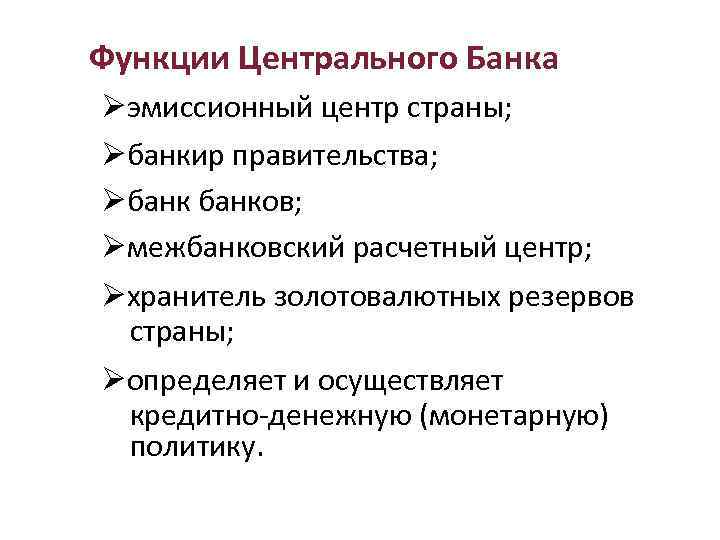 Функции Центрального Банка

➢эмиссионный центр страны;

➢банкир правительства;

➢банк банков;

➢межбанковский расчетный центр;

➢хранитель золотовалютных резервов страны;

➢определяет и осуществляет кредитно-денежную (монетарную) политику.